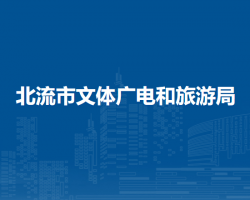 北流市文体广电和旅游局